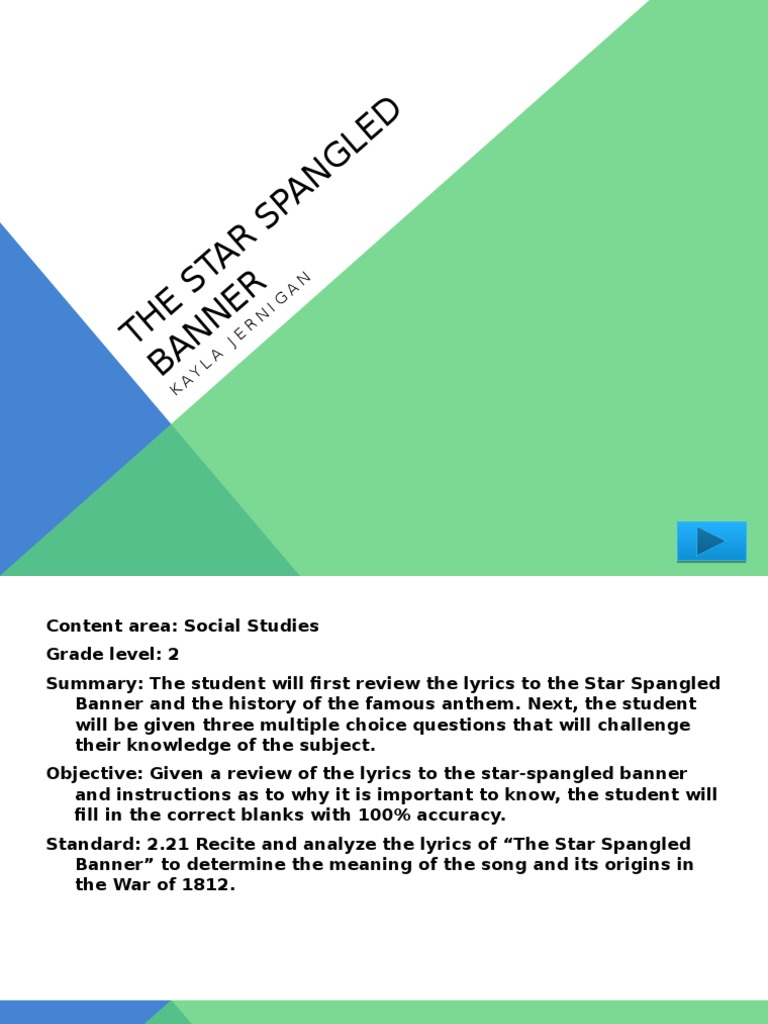 THE STAR SPANGLED BANNER

KAYLA JERNIGAN

Content area: Social Studies

Grade level: 2

Summary: The student will first review the lyrics to the Star Spangled Banner and the history of the famous anthem. Next, the student will be given three multiple choice questions that will challenge their knowledge of the subject.

Objective: Given a review of the lyrics to the star-spangled banner and instructions as to why it is important to know, the student will fill in the correct blanks with 100% accuracy.

Standard: 2.21 Recite and analyze the lyrics of “The Star Spangled Banner” to determine the meaning of the song and its origins in the War of 1812.